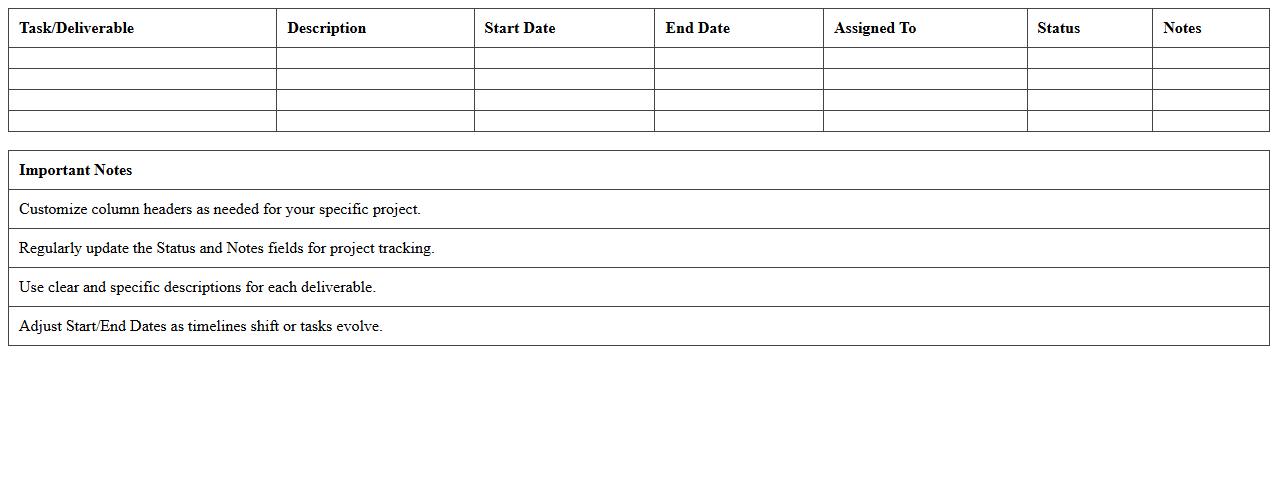 | Task/Deliverable | Description | Start Date | End Date | Assigned To | Status | Notes |
|---|---|---|---|---|---|---|
| | | | | | | |
| | | | | | | |
| | | | | | | |
| | | | | | | |

| Important Notes |
|---|
| Customize column headers as needed for your specific project. |
| Regularly update the Status and Notes fields for project tracking. |
| Use clear and specific descriptions for each deliverable. |
| Adjust Start/End Dates as timelines shift or tasks evolve. |